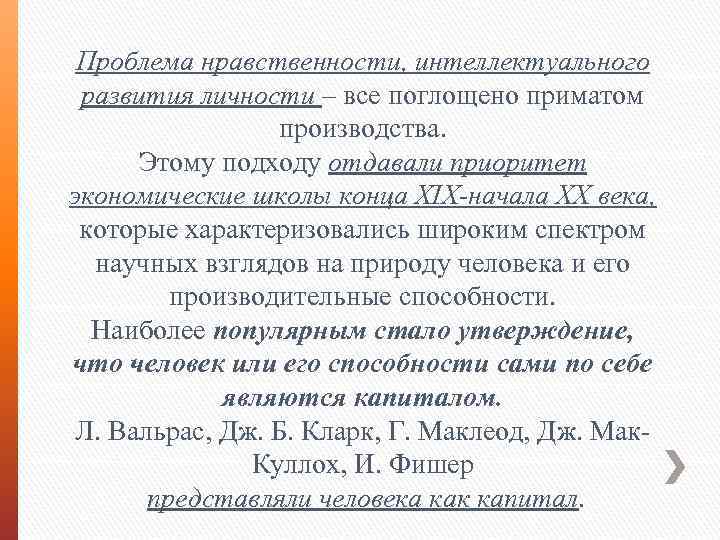 Проблема нравственности, интеллектуального развития личности – все поглощено приматом производства.
Этому подходу отдавали приоритет экономические школы конца XIX-начала XX века, которые характеризовались широким спектром научных взглядов на природу человека и его производительные способности.
Наиболее популярным стало утверждение, что человек или его способности сами по себе являются капиталом.
Л. Вальрас, Дж. Б. Кларк, Г. Маклеод, Дж. Мак-Куллох, И. Фишер
представляли человека как капитал.